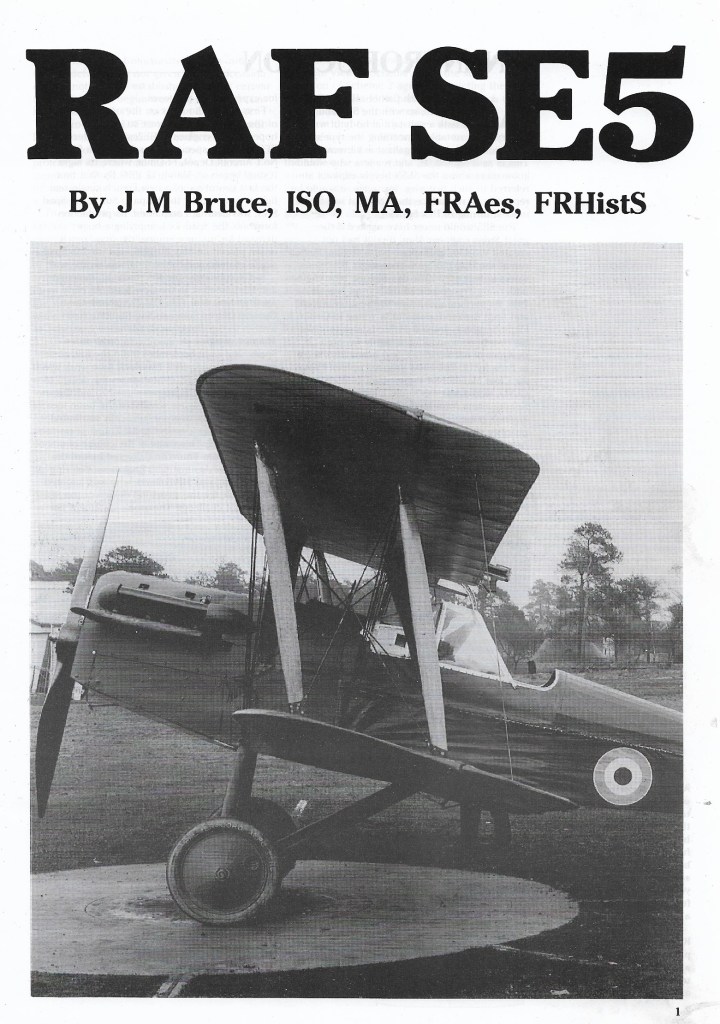 RAF SE5

By J M Bruce, ISO, MA, FRAes, FRHistS

1